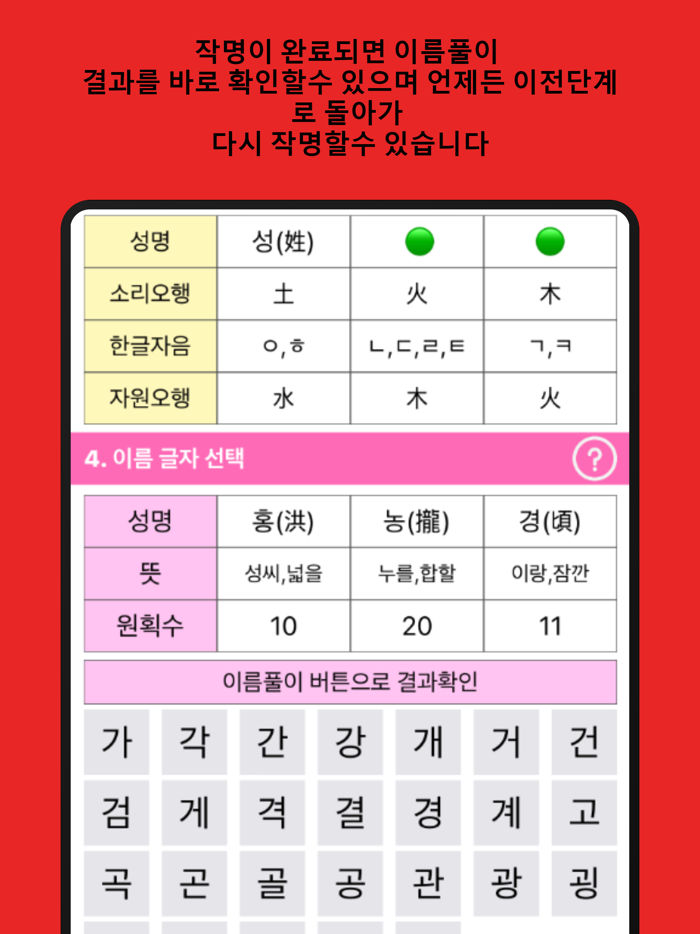 작명이 완료되면 이름풀이 결과를 바로 확인할수 있으며 언제든 이전단계로 돌아가 다시 작명할수 있습니다

| 성명 | 성(姓) | | |
|---|---|---|---|
| 소리오행 | 土 | 火 | 木 |
| 한글자음 | ㅇ,ㅎ | ㄴ,ㄷ,ㄹ,ㅌ | ㄱ,ㅋ |
| 자원오행 | 水 | 木 | 火 |

4. 이름 글자 선택

?

| 성명 | 홍(洪) | 농(攏) | 경(頃) |
|---|---|---|---|
| 뜻 | 성씨,넓을 | 누를,합할 | 이랑,잠깐 |
| 원획수 | 10 | 20 | 11 |

이름풀이 버튼으로 결과확인

가 각 간 강 개 거 건
검 게 격 결 경 계 고
곡 곤 골 공 관 광 굉